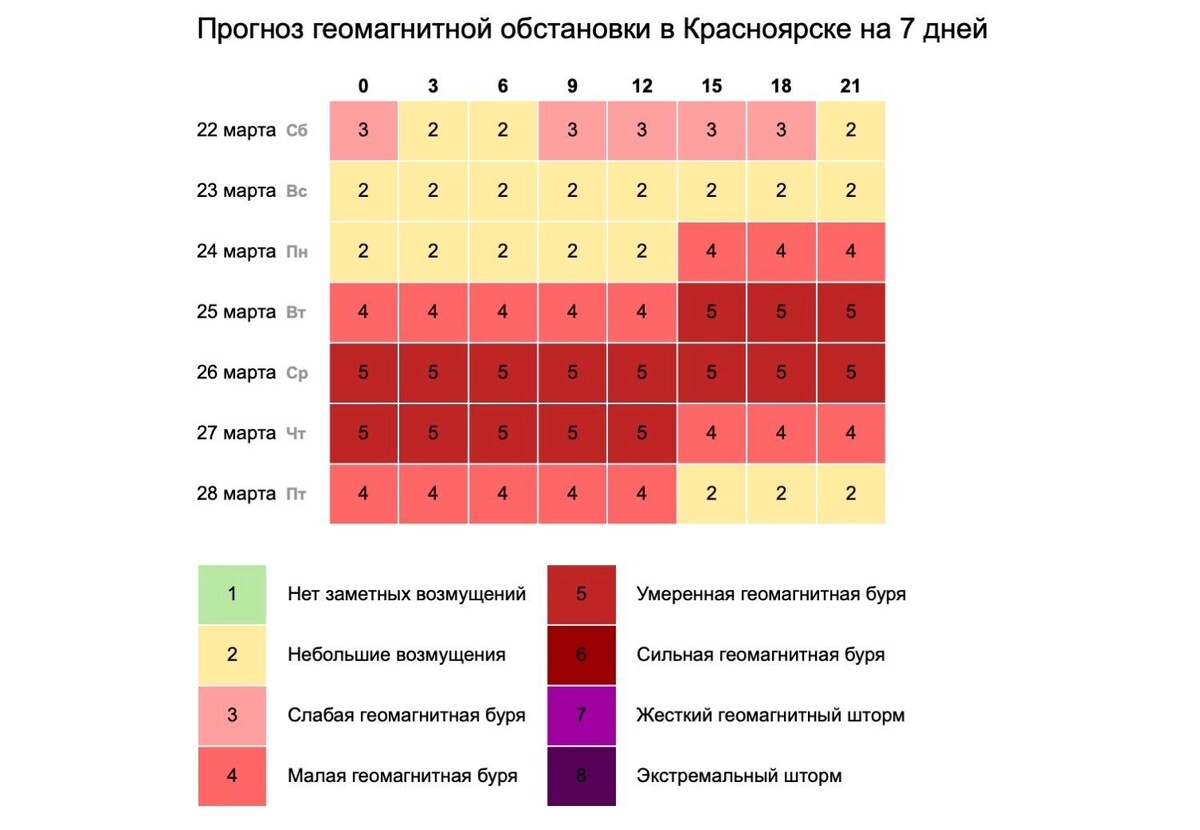 Прогноз геомагнитной обстановки в Красноярске на 7 дней

| | 0 | 3 | 6 | 9 | 12 | 15 | 18 | 21 |
|---|---|---|---|---|---|---|---|---|
| 22 марта Сб | 3 | 2 | 2 | 3 | 3 | 3 | 3 | 2 |
| 23 марта Вс | 2 | 2 | 2 | 2 | 2 | 2 | 2 | 2 |
| 24 марта Пн | 2 | 2 | 2 | 2 | 2 | 4 | 4 | 4 |
| 25 марта Вт | 4 | 4 | 4 | 4 | 4 | 5 | 5 | 5 |
| 26 марта Ср | 5 | 5 | 5 | 5 | 5 | 5 | 5 | 5 |
| 27 марта Чт | 5 | 5 | 5 | 5 | 5 | 4 | 4 | 4 |
| 28 марта Пт | 4 | 4 | 4 | 4 | 4 | 2 | 2 | 2 |

1 Нет заметных возмущений
2 Небольшие возмущения
3 Слабая геомагнитная буря
4 Малая геомагнитная буря

5 Умеренная геомагнитная буря
6 Сильная геомагнитная буря
7 Жесткий геомагнитный шторм
8 Экстремальный шторм